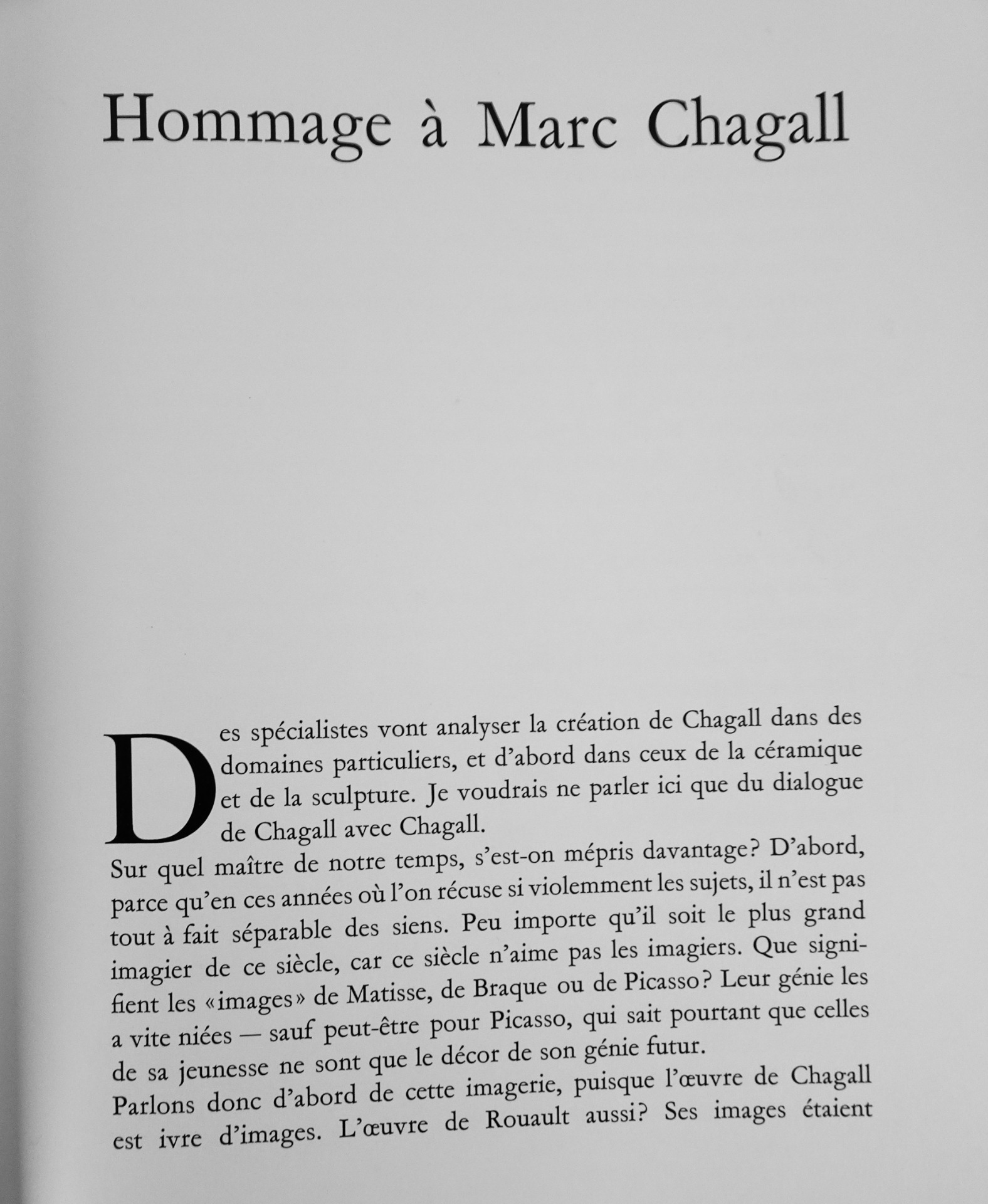 Hommage à Marc Chagall

Des spécialistes vont analyser la création de Chagall dans des domaines particuliers, et d'abord dans ceux de la céramique et de la sculpture. Je voudrais ne parler ici que du dialogue de Chagall avec Chagall.

Sur quel maître de notre temps, s'est-on mépris davantage? D'abord, parce qu'en ces années où l'on récuse si violemment les sujets, il n'est pas tout à fait séparable des siens. Peu importe qu'il soit le plus grand imagier de ce siècle, car ce siècle n'aime pas les imagiers. Que signifient les «images» de Matisse, de Braque ou de Picasso? Leur génie les a vite niées — sauf peut-être pour Picasso, qui sait pourtant que celles de sa jeunesse ne sont que le décor de son génie futur.

Parlons donc d'abord de cette imagerie, puisque l'œuvre de Chagall est ivre d'images. L'œuvre de Rouault aussi? Ses images étaient